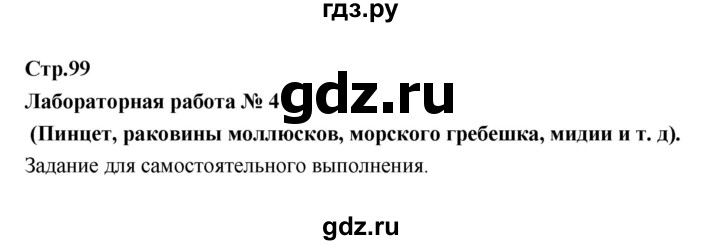 гдз.ру

Стр.99

Лабораторная работа № 4 gdz.ru

(Пинцет, раковины моллюсков, морского гребешка, мидии и т. д).

Задание для самостоятельного выполнения.

gdz.ru